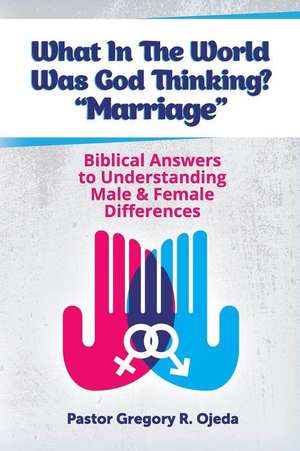 What In The World Was God Thinking? "Marriage"

Biblical Answers to Understanding Male & Female Differences

Pastor Gregory R. Ojeda